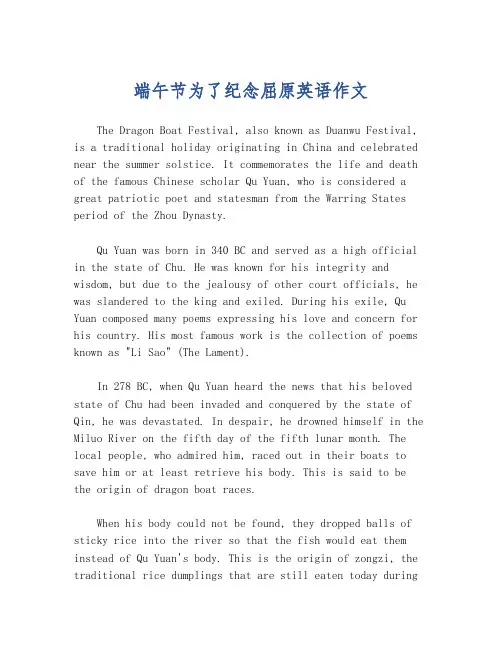 端午节为了纪念屈原英语作文

The Dragon Boat Festival, also known as Duanwu Festival, is a traditional holiday originating in China and celebrated near the summer solstice. It commemorates the life and death of the famous Chinese scholar Qu Yuan, who is considered a great patriotic poet and statesman from the Warring States period of the Zhou Dynasty.

Qu Yuan was born in 340 BC and served as a high official in the state of Chu. He was known for his integrity and wisdom, but due to the jealousy of other court officials, he was slandered to the king and exiled. During his exile, Qu Yuan composed many poems expressing his love and concern for his country. His most famous work is the collection of poems known as "Li Sao" (The Lament).

In 278 BC, when Qu Yuan heard the news that his beloved state of Chu had been invaded and conquered by the state of Qin, he was devastated. In despair, he drowned himself in the Miluo River on the fifth day of the fifth lunar month. The local people, who admired him, raced out in their boats to save him or at least retrieve his body. This is said to be the origin of dragon boat races.

When his body could not be found, they dropped balls of sticky rice into the river so that the fish would eat them instead of Qu Yuan's body. This is the origin of zongzi, the traditional rice dumplings that are still eaten today during